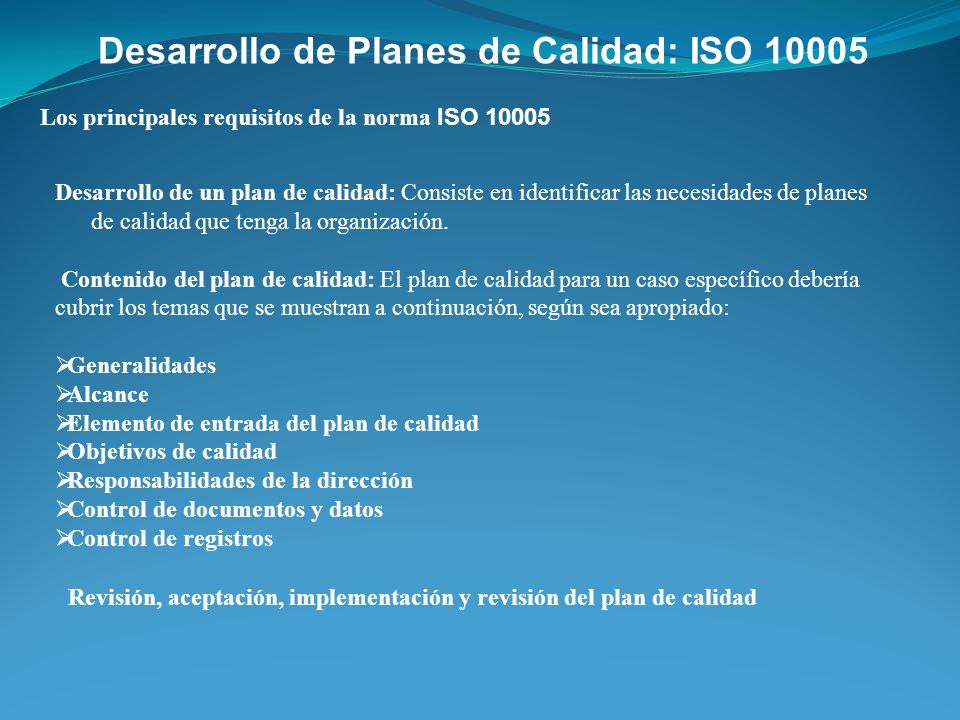 Desarrollo de Planes de Calidad: ISO 10005

Los principales requisitos de la norma ISO 10005

Desarrollo de un plan de calidad: Consiste en identificar las necesidades de planes de calidad que tenga la organización.

Contenido del plan de calidad: El plan de calidad para un caso específico debería cubrir los temas que se muestran a continuación, según sea apropiado:

➢Generalidades
➢Alcance
➢Elemento de entrada del plan de calidad
➢Objetivos de calidad
➢Responsabilidades de la dirección
➢Control de documentos y datos
➢Control de registros

Revisión, aceptación, implementación y revisión del plan de calidad